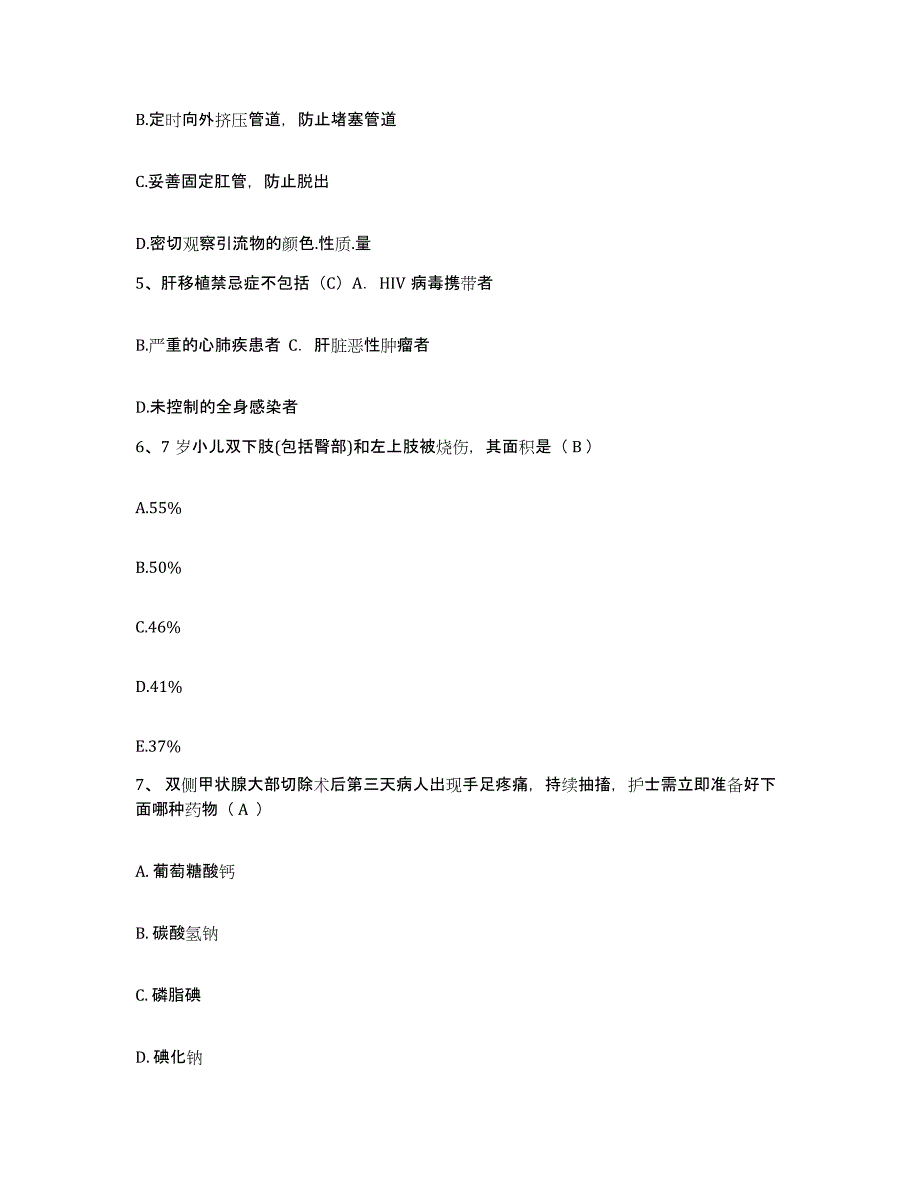 B.定时向外挤压管道，防止堵塞管道

C.妥善固定肛管，防止脱出

D.密切观察引流物的颜色.性质.量

5、肝移植禁忌症不包括（C）A. HIV 病毒携带者

B.严重的心肺疾患者 C. 肝脏恶性肿瘤者

D.未控制的全身感染者

6、7 岁小儿双下肢(包括臀部)和左上肢被烧伤，其面积是（ B ）

A.55%

B.50%

C.46%

D.41%

E.37%

7、 双侧甲状腺大部切除术后第三天病人出现手足疼痛，持续抽搐，护士需立即准备好下面哪种药物（ A ）

A. 葡萄糖酸钙

B. 碳酸氢钠

C. 磷脂碘

D. 碘化钠